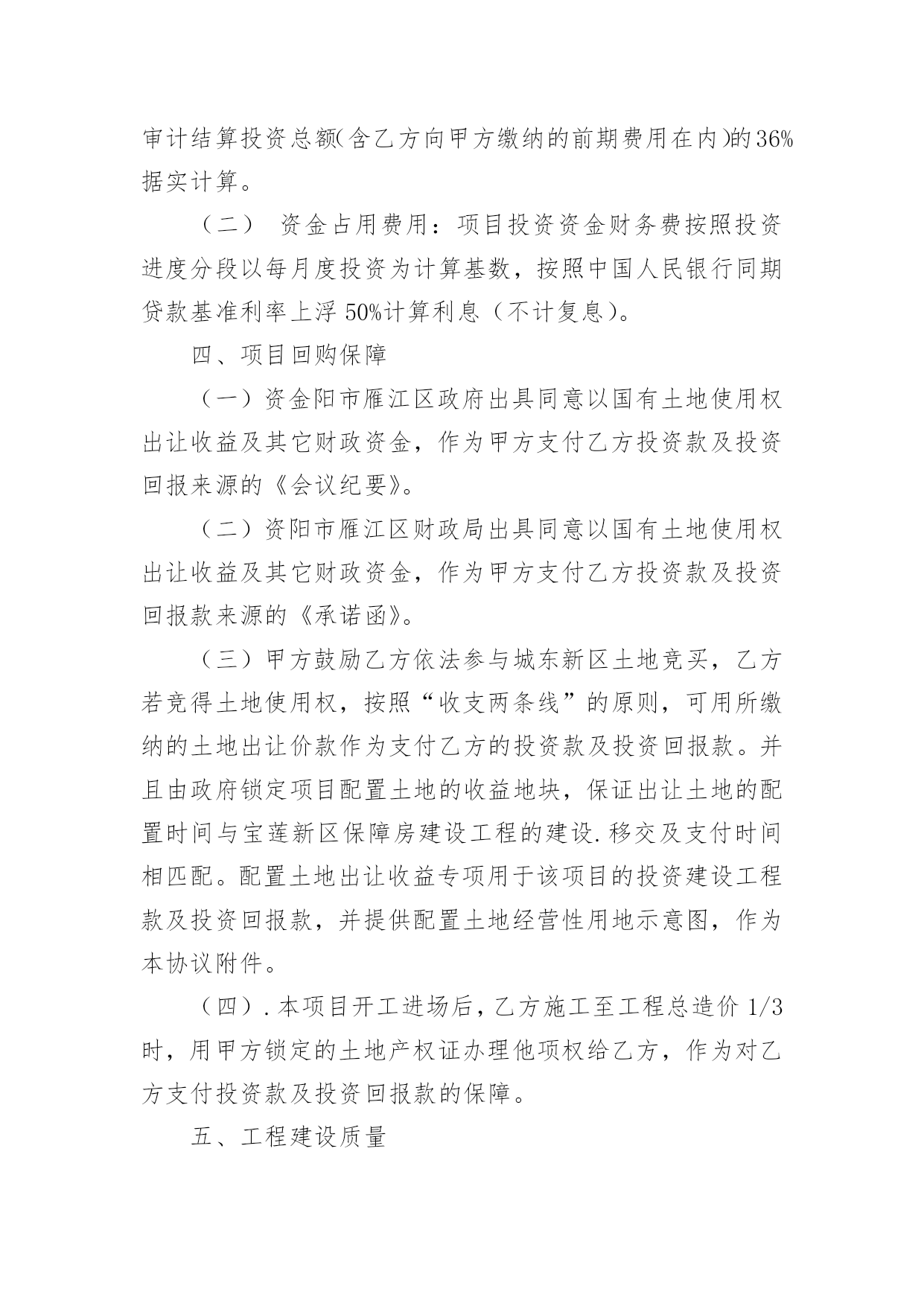 审计结算投资总额(含乙方向甲方缴纳的前期费用在内)的36%据实计算。

（二） 资金占用费用：项目投资资金财务费按照投资进度分段以每月度投资为计算基数，按照中国人民银行同期贷款基准利率上浮 50%计算利息（不计复息）。

四、项目回购保障

（一）资金阳市雁江区政府出具同意以国有土地使用权出让收益及其它财政资金，作为甲方支付乙方投资款及投资回报来源的《会议纪要》。

（二）资阳市雁江区财政局出具同意以国有土地使用权出让收益及其它财政资金，作为甲方支付乙方投资款及投资回报款来源的《承诺函》。

（三）甲方鼓励乙方依法参与城东新区土地竞买，乙方若竞得土地使用权，按照“收支两条线”的原则，可用所缴纳的土地出让价款作为支付乙方的投资款及投资回报款。并且由政府锁定项目配置土地的收益地块，保证出让土地的配置时间与宝莲新区保障房建设工程的建设.移交及支付时间相匹配。配置土地出让收益专项用于该项目的投资建设工程款及投资回报款，并提供配置土地经营性用地示意图，作为本协议附件。

（四）.本项目开工进场后，乙方施工至工程总造价 1/3 时，用甲方锁定的土地产权证办理他项权给乙方，作为对乙方支付投资款及投资回报款的保障。

五、工程建设质量